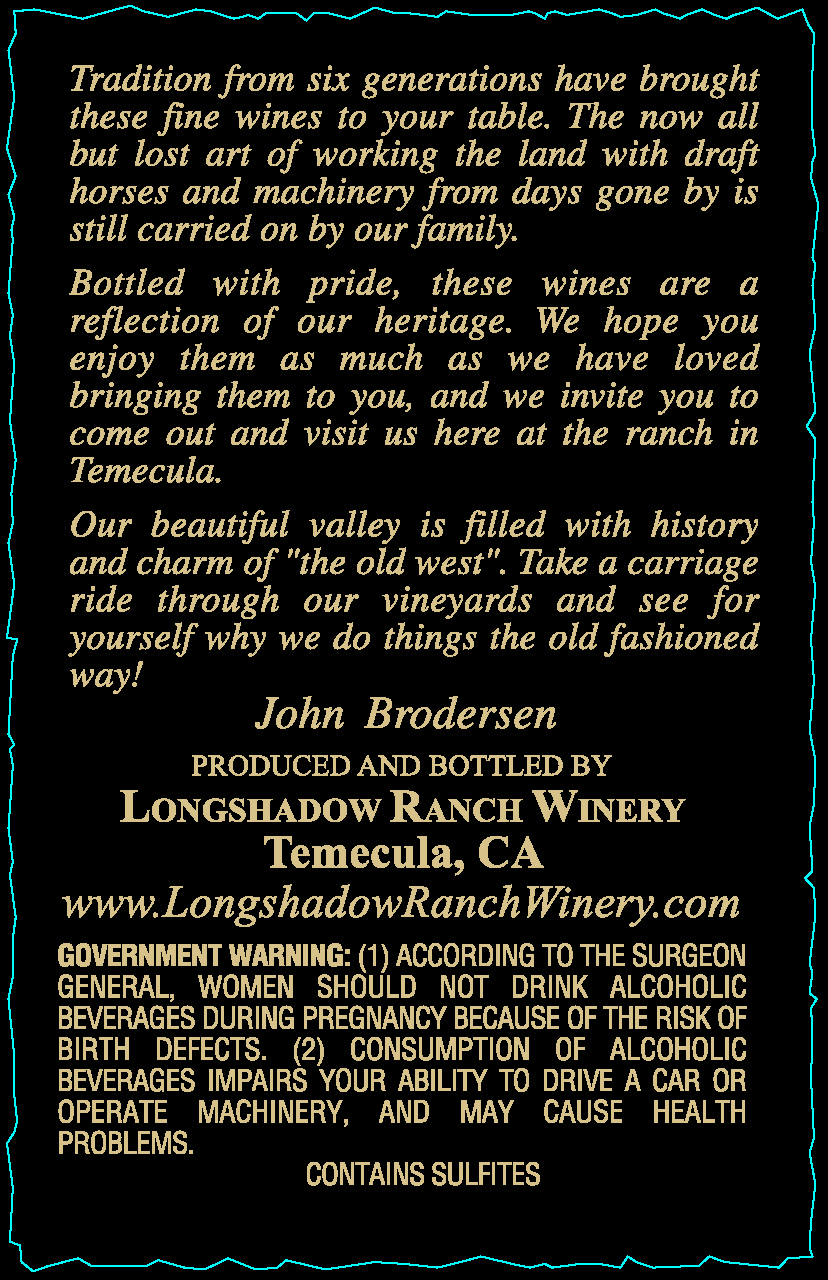 Tradition from six generations have brought these fine wines to your table. The now all but lost art of working the land with draft horses and machinery from days gone by is still carried on by our family.

Bottled with pride, these wines are a reflection of our heritage. We hope you enjoy them as much as we have loved bringing them to you, and we invite you to come out and visit us here at the ranch in Temecula.

Our beautiful valley is filled with history and charm of "the old west". Take a carriage ride through our vineyards and see for yourself why we do things the old fashioned way!

John Brodersen

PRODUCED AND BOTTLED BY
LONGSHADOW RANCH WINERY
Temecula, CA
www.LongshadowRanchWinery.com

GOVERNMENT WARNING: (1) ACCORDING TO THE SURGEON GENERAL, WOMEN SHOULD NOT DRINK ALCOHOLIC BEVERAGES DURING PREGNANCY BECAUSE OF THE RISK OF BIRTH DEFECTS. (2) CONSUMPTION OF ALCOHOLIC BEVERAGES IMPAIRS YOUR ABILITY TO DRIVE A CAR OR OPERATE MACHINERY, AND MAY CAUSE HEALTH PROBLEMS.

CONTAINS SULFITES